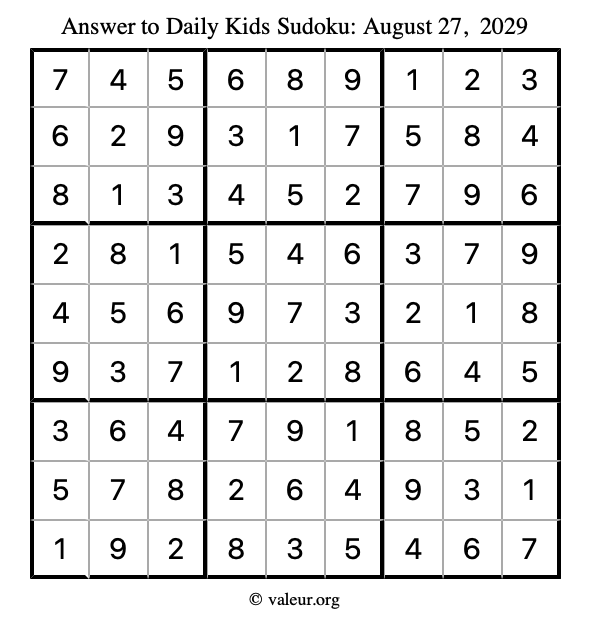 Answer to Daily Kids Sudoku: August 27, 2029

| | | | | | | | | |
|---|---|---|---|---|---|---|---|---|
| 7 | 4 | 5 | 6 | 8 | 9 | 1 | 2 | 3 |
| 6 | 2 | 9 | 3 | 1 | 7 | 5 | 8 | 4 |
| 8 | 1 | 3 | 4 | 5 | 2 | 7 | 9 | 6 |
| 2 | 8 | 1 | 5 | 4 | 6 | 3 | 7 | 9 |
| 4 | 5 | 6 | 9 | 7 | 3 | 2 | 1 | 8 |
| 9 | 3 | 7 | 1 | 2 | 8 | 6 | 4 | 5 |
| 3 | 6 | 4 | 7 | 9 | 1 | 8 | 5 | 2 |
| 5 | 7 | 8 | 2 | 6 | 4 | 9 | 3 | 1 |
| 1 | 9 | 2 | 8 | 3 | 5 | 4 | 6 | 7 |

© valeur.org